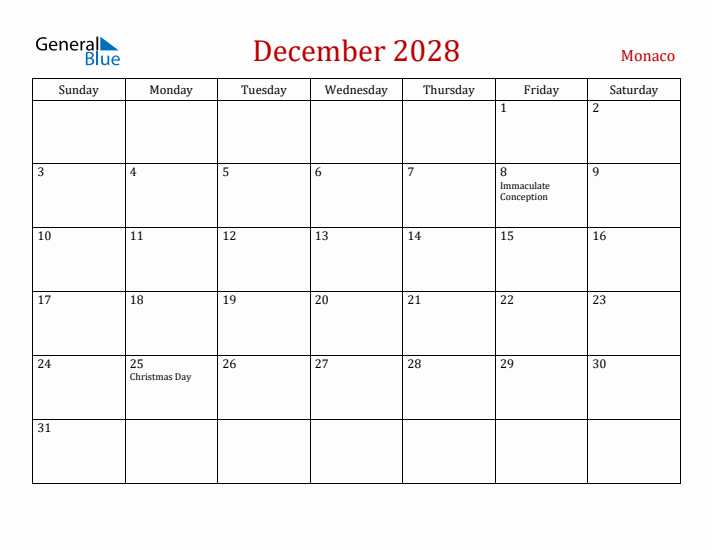 General Blue

December 2028

Monaco

| Sunday | Monday | Tuesday | Wednesday | Thursday | Friday | Saturday |
|---|---|---|---|---|---|---|
| | | | | | 1 | 2 |
| 3 | 4 | 5 | 6 | 7 | 8 Immaculate Conception | 9 |
| 10 | 11 | 12 | 13 | 14 | 15 | 16 |
| 17 | 18 | 19 | 20 | 21 | 22 | 23 |
| 24 | 25 Christmas Day | 26 | 27 | 28 | 29 | 30 |
| 31 | | | | | | |